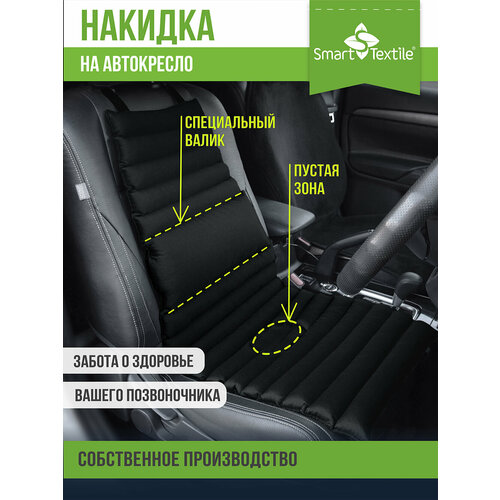 НАКИДКА

НА АВТОКРЕСЛО

Smart Textile®

СПЕЦИАЛЬНЫЙ ВАЛИК

ПУСТАЯ ЗОНА

ЗАБОТА О ЗДОРОВЬЕ

ВАШЕГО ПОЗВОНОЧНИКА

СОБСТВЕННОЕ ПРОИЗВОДСТВО